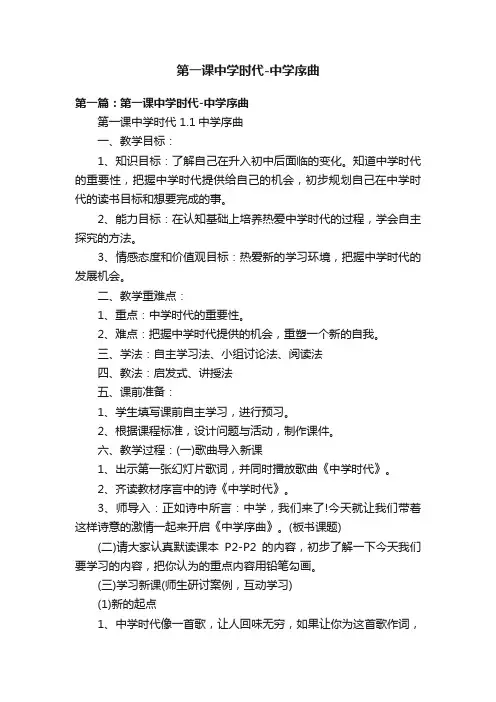 第一课中学时代-中学序曲

第一篇：第一课中学时代-中学序曲

第一课中学时代 1.1 中学序曲

一、教学目标：

1、知识目标：了解自己在升入初中后面临的变化。知道中学时代的重要性，把握中学时代提供给自己的机会，初步规划自己在中学时代的读书目标和想要完成的事。

2、能力目标：在认知基础上培养热爱中学时代的过程，学会自主探究的方法。

3、情感态度和价值观目标：热爱新的学习环境，把握中学时代的发展机会。

二、教学重难点：

1、重点：中学时代的重要性。

2、难点：把握中学时代提供的机会，重塑一个新的自我。

三、学法：自主学习法、小组讨论法、阅读法

四、教法：启发式、讲授法

五、课前准备：

1、学生填写课前自主学习，进行预习。

2、根据课程标准，设计问题与活动，制作课件。

六、教学过程：(一)歌曲导入新课

1、出示第一张幻灯片歌词，并同时播放歌曲《中学时代》。

2、齐读教材序言中的诗《中学时代》。

3、师导入：正如诗中所言：中学，我们来了!今天就让我们带着这样诗意的激情一起来开启《中学序曲》。(板书课题)

(二)请大家认真默读课本 P2-P2 的内容，初步了解一下今天我们要学习的内容，把你认为的重点内容用铅笔勾画。

(三)学习新课(师生研讨案例，互动学习)

(1)新的起点

1、中学时代像一首歌，让人回味无穷，如果让你为这首歌作词，